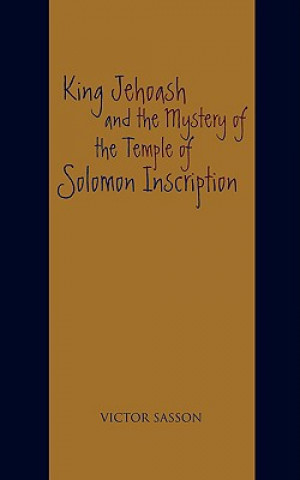 King Jehoash and the Mystery of the Temple of Solomon Inscription

VICTOR SASSON